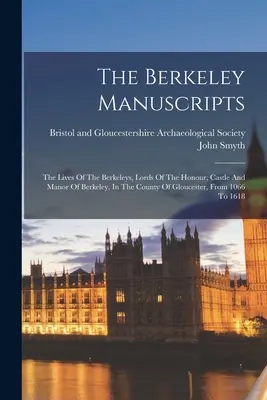 The Berkeley Manuscripts

Bristol and Gloucestershire Archaeological Society
John Smyth

The Lives Of The Berkeleys, Lords Of The Honour, Castle And Manor Of Berkeley, In The County Of Gloucester, From 1066 To 1618